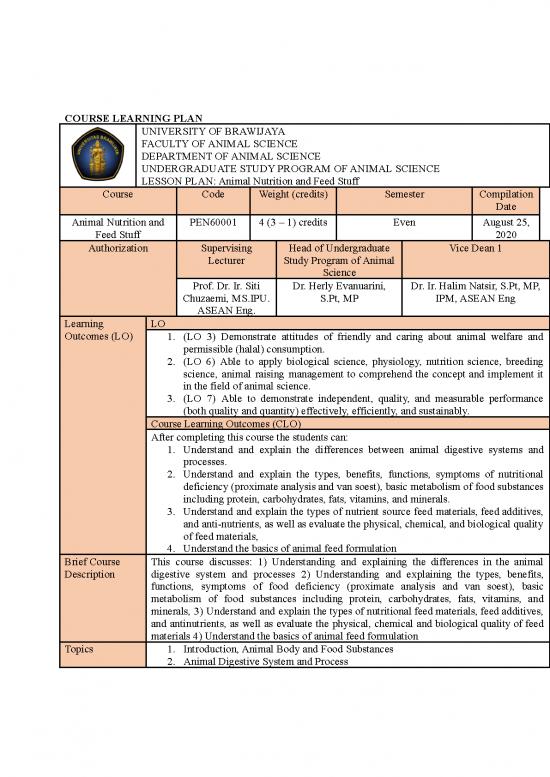 COURSE LEARNING PLAN

UNIVERSITY OF BRAWIJAYA
FACULTY OF ANIMAL SCIENCE
DEPARTMENT OF ANIMAL SCIENCE
UNDERGRADUATE STUDY PROGRAM OF ANIMAL SCIENCE
LESSON PLAN: Animal Nutrition and Feed Stuff

| Course | Code | Weight (credits) | Semester | Compilation Date |
|---|---|---|---|---|
| Animal Nutrition and Feed Stuff | PEN60001 | 4 (3 – 1) credits | Even | August 25, 2020 |

| Authorization | Supervising Lecturer | Head of Undergraduate Study Program of Animal Science | Vice Dean 1 |
|---|---|---|---|
| | Prof. Dr. Ir. Siti Chuzaemi, MS.IPU. ASEAN Eng. | Dr. Herly Evanuarini, S.Pt, MP | Dr. Ir. Halim Natsir, S.Pt, MP, IPM, ASEAN Eng |

Learning Outcomes (LO)

LO
1. (LO 3) Demonstrate attitudes of friendly and caring about animal welfare and permissible (halal) consumption.
2. (LO 6) Able to apply biological science, physiology, nutrition science, breeding science, animal raising management to comprehend the concept and implement it in the field of animal science.
3. (LO 7) Able to demonstrate independent, quality, and measurable performance (both quality and quantity) effectively, efficiently, and sustainably.

Course Learning Outcomes (CLO)
After completing this course the students can:
1. Understand and explain the differences between animal digestive systems and processes.
2. Understand and explain the types, benefits, functions, symptoms of nutritional deficiency (proximate analysis and van soest), basic metabolism of food substances including protein, carbohydrates, fats, vitamins, and minerals.
3. Understand and explain the types of nutrient source feed materials, feed additives, and anti-nutrients, as well as evaluate the physical, chemical, and biological quality of feed materials,
4. Understand the basics of animal feed formulation

Brief Course Description

This course discusses: 1) Understanding and explaining the differences in the animal digestive system and processes 2) Understanding and explaining the types, benefits, functions, symptoms of food deficiency (proximate analysis and van soest), basic metabolism of food substances including protein, carbohydrates, fats, vitamins, and minerals, 3) Understand and explain the types of nutritional feed materials, feed additives, and antinutrients, as well as evaluate the physical, chemical and biological quality of feed materials 4) Understand the basics of animal feed formulation

Topics

1. Introduction, Animal Body and Food Substances
2. Animal Digestive System and Process